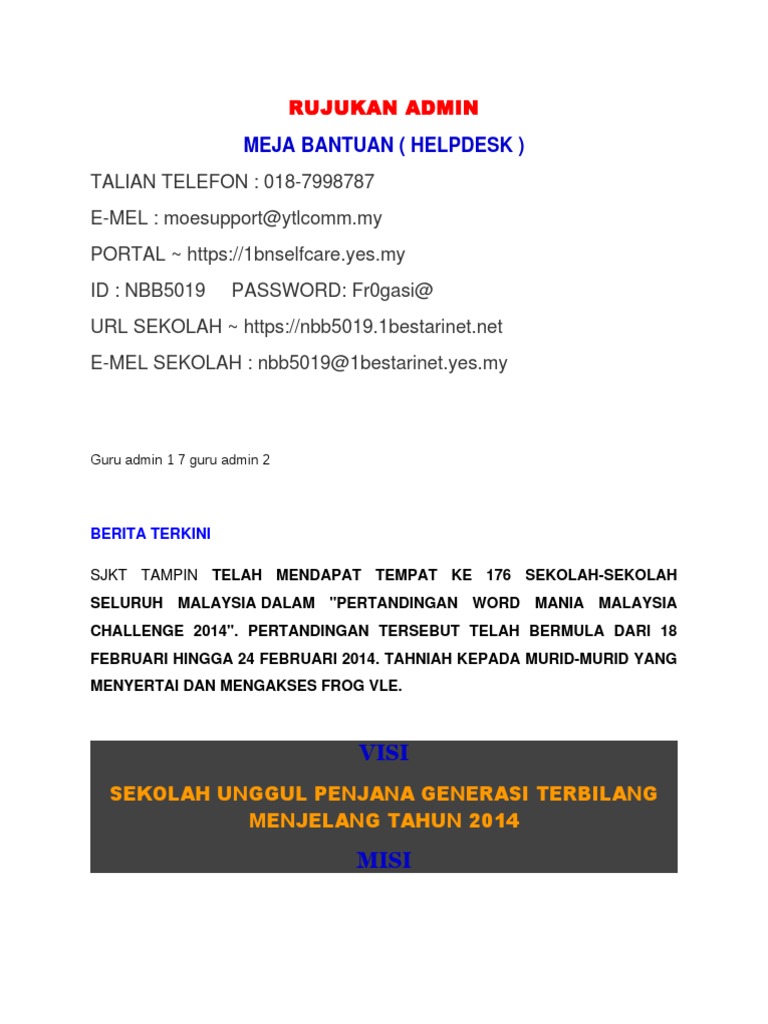 RUJUKAN ADMIN

MEJA BANTUAN ( HELPDESK )

TALIAN TELEFON : 018-7998787

E-MEL : moesupport@ytlcomm.my

PORTAL ~ https://1bnselfcare.yes.my

ID : NBB5019 PASSWORD: Fr0gasi@

URL SEKOLAH ~ https://nbb5019.1bestarinet.net

E-MEL SEKOLAH : nbb5019@1bestarinet.yes.my

Guru admin 1 7 guru admin 2

BERITA TERKINI

SJKT TAMPIN TELAH MENDAPAT TEMPAT KE 176 SEKOLAH-SEKOLAH SELURUH MALAYSIA DALAM "PERTANDINGAN WORD MANIA MALAYSIA CHALLENGE 2014". PERTANDINGAN TERSEBUT TELAH BERMULA DARI 18 FEBRUARI HINGGA 24 FEBRUARI 2014. TAHNIAH KEPADA MURID-MURID YANG MENYERTAI DAN MENGAKSES FROG VLE.

VISI

SEKOLAH UNGGUL PENJANA GENERASI TERBILANG MENJELANG TAHUN 2014

MISI